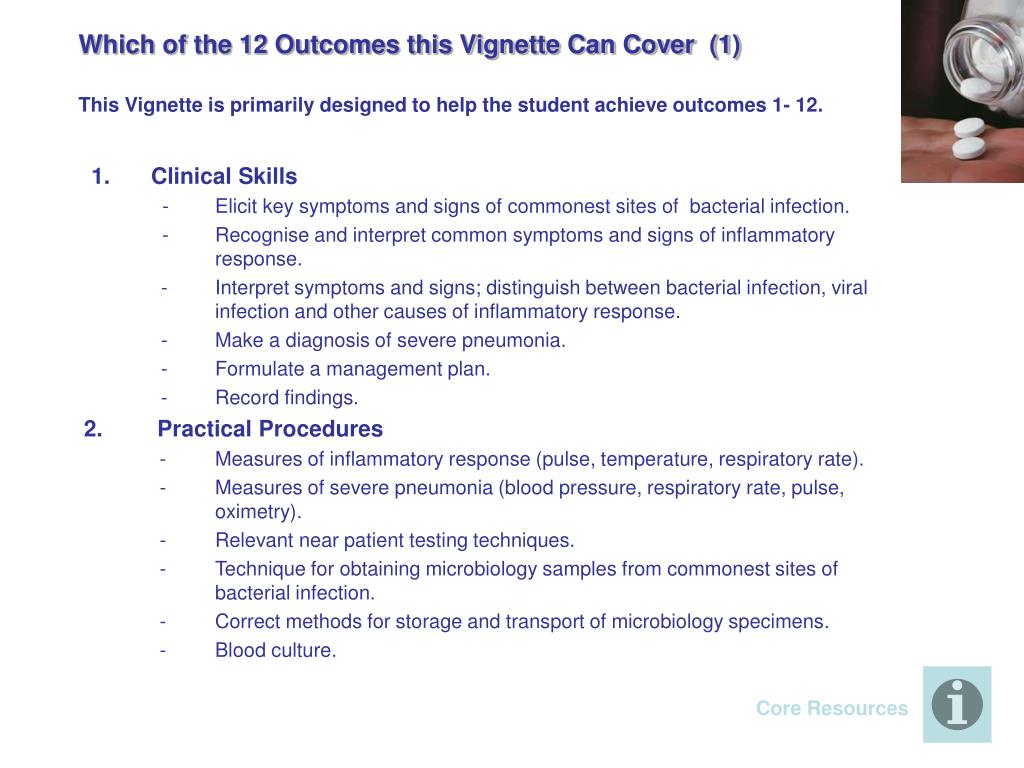 Which of the 12 Outcomes this Vignette Can Cover (1)

This Vignette is primarily designed to help the student achieve outcomes 1- 12.

1. Clinical Skills
- Elicit key symptoms and signs of commonest sites of bacterial infection.
- Recognise and interpret common symptoms and signs of inflammatory response.
- Interpret symptoms and signs; distinguish between bacterial infection, viral infection and other causes of inflammatory response.
- Make a diagnosis of severe pneumonia.
- Formulate a management plan.
- Record findings.

2. Practical Procedures
- Measures of inflammatory response (pulse, temperature, respiratory rate).
- Measures of severe pneumonia (blood pressure, respiratory rate, pulse, oximetry).
- Relevant near patient testing techniques.
- Technique for obtaining microbiology samples from commonest sites of bacterial infection.
- Correct methods for storage and transport of microbiology specimens.
- Blood culture.

Core Resources

i